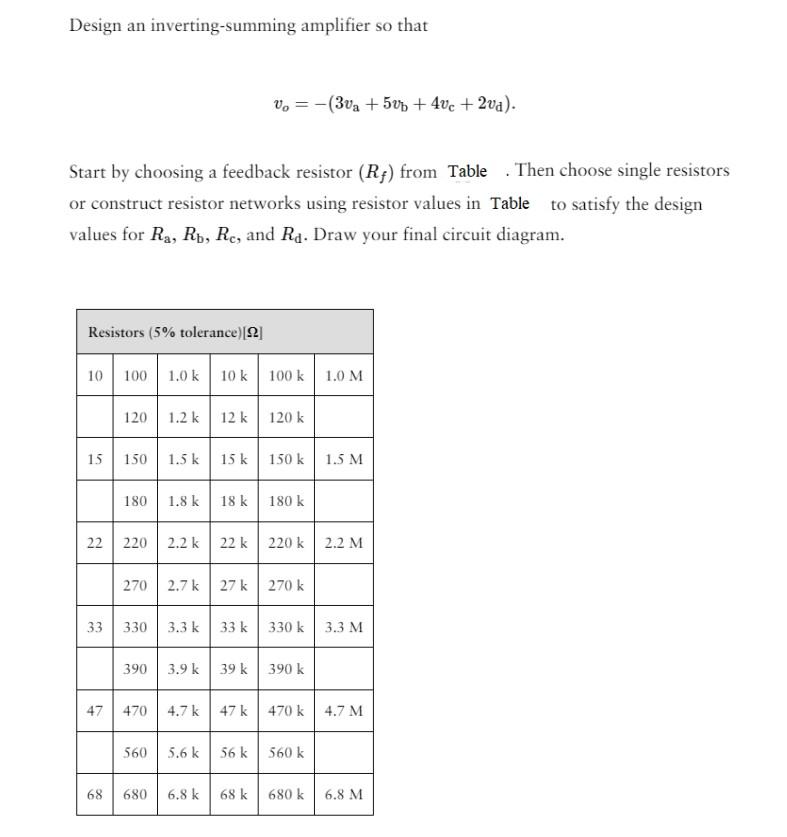 Design an inverting-summing amplifier so that

$v_o = -(3v_a + 5v_b + 4v_c + 2v_d).$

Start by choosing a feedback resistor ($R_f$) from Table . Then choose single resistors or construct resistor networks using resistor values in Table to satisfy the design values for $R_a$, $R_b$, $R_c$, and $R_d$. Draw your final circuit diagram.

| Resistors (5% tolerance)[Ω] | | | | | |
|---|---|---|---|---|---|
| 10 | 100 | 1.0 k | 10 k | 100 k | 1.0 M |
| | 120 | 1.2 k | 12 k | 120 k | |
| 15 | 150 | 1.5 k | 15 k | 150 k | 1.5 M |
| | 180 | 1.8 k | 18 k | 180 k | |
| 22 | 220 | 2.2 k | 22 k | 220 k | 2.2 M |
| | 270 | 2.7 k | 27 k | 270 k | |
| 33 | 330 | 3.3 k | 33 k | 330 k | 3.3 M |
| | 390 | 3.9 k | 39 k | 390 k | |
| 47 | 470 | 4.7 k | 47 k | 470 k | 4.7 M |
| | 560 | 5.6 k | 56 k | 560 k | |
| 68 | 680 | 6.8 k | 68 k | 680 k | 6.8 M |